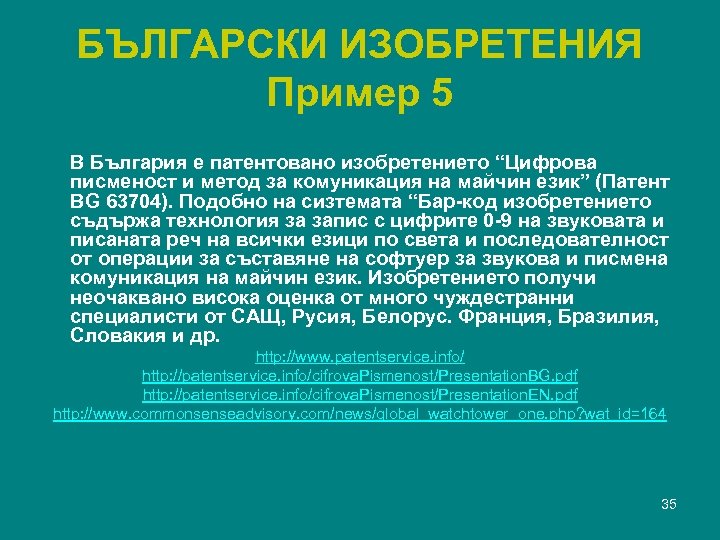 БЪЛГАРСКИ ИЗОБРЕТЕНИЯ
Пример 5

В България е патентовано изобретението “Цифрова писменост и метод за комуникация на майчин език” (Патент BG 63704). Подобно на системата “Бар-код изобретението съдържа технология за запис с цифрите 0-9 на звуковата и писаната реч на всички езици по света и последователност от операции за съставяне на софтуер за звукова и писмена комуникация на майчин език. Изобретението получи неочаквано висока оценка от много чуждестранни специалисти от САЩ, Русия, Белорус. Франция, Бразилия, Словакия и др.

http://www.patentservice.info/
http://patentservice.info/cifrovaPismenost/PresentationBG.pdf
http://patentservice.info/cifrovaPismenost/PresentationEN.pdf
http://www.commonsenseadvisory.com/news/global_watchtower_one.php?wat_id=164

35